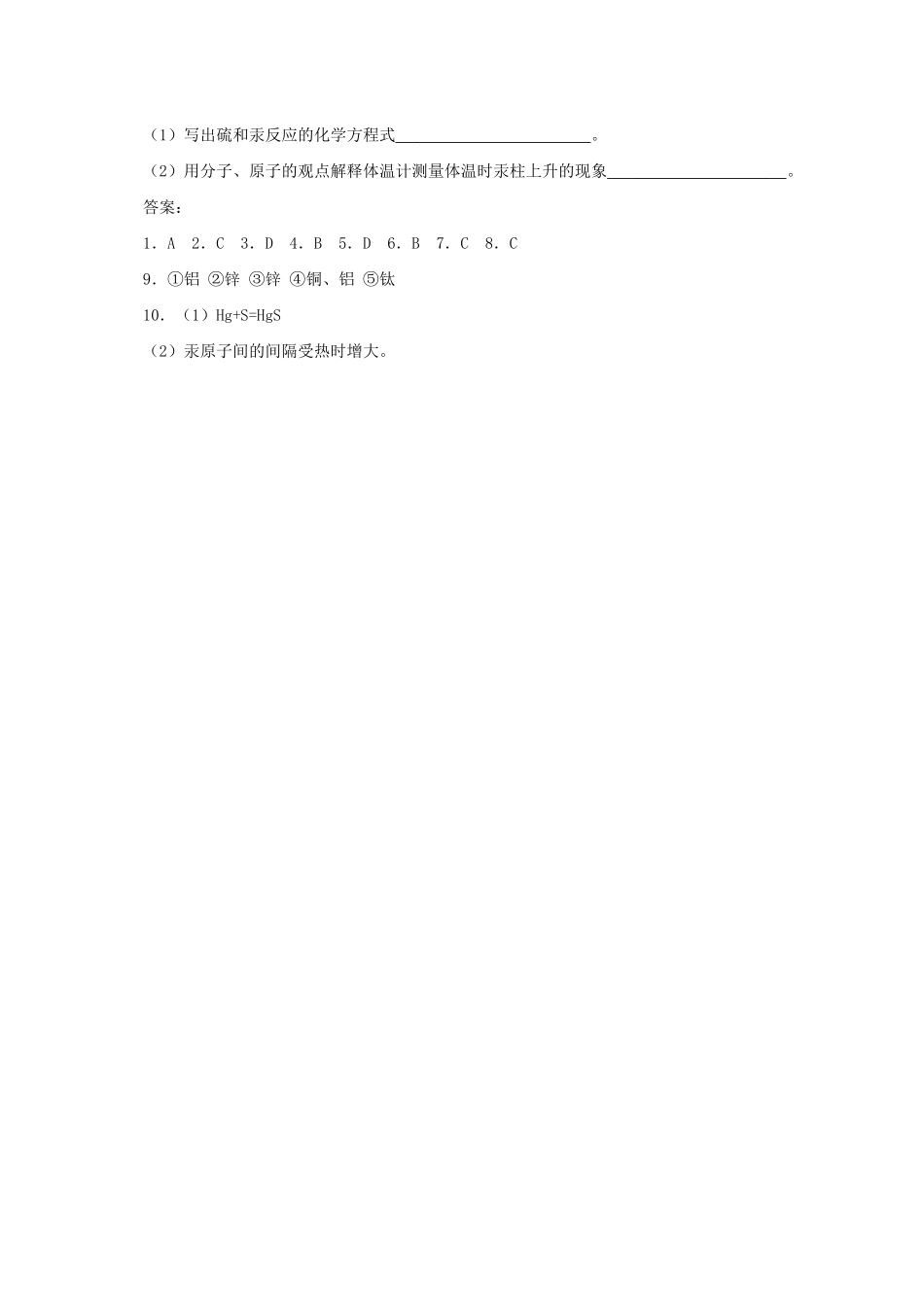 （1）写出硫和汞反应的化学方程式________________________。

（2）用分子、原子的观点解释体温计测量体温时汞柱上升的现象______________________。

答案：

1．A　2．C　3．D　4．B　5．D　6．B　7．C　8．C

9．①铝 ②锌 ③锌 ④铜、铝 ⑤钛

10．（1）$Hg+S=HgS$

（2）汞原子间的间隔受热时增大。